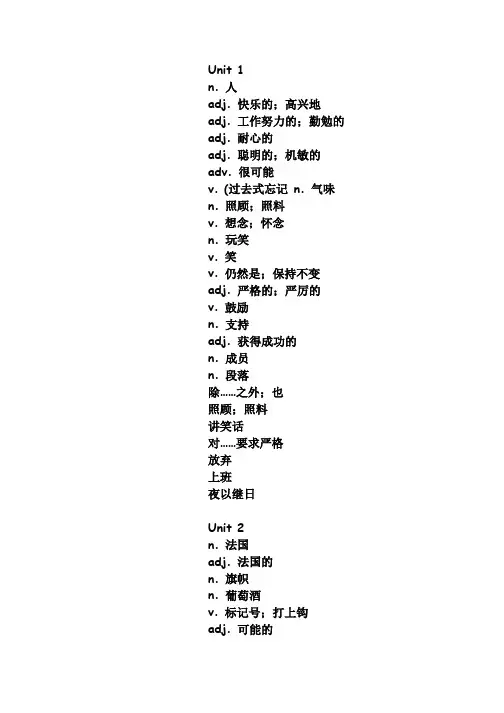 Unit 1
n. 人
adj. 快乐的；高兴地
adj. 工作努力的；勤勉的
adj. 耐心的
adj. 聪明的；机敏的
adv. 很可能
v. (过去式忘记 n. 气味
n. 照顾；照料
v. 想念；怀念
n. 玩笑
v. 笑
v. 仍然是；保持不变
adj. 严格的；严厉的
v. 鼓励
n. 支持
adj. 获得成功的
n. 成员
n. 段落
除......之外；也
照顾；照料
讲笑话
对......要求严格
放弃
上班
夜以继日

Unit 2
n. 法国
adj. 法国的
n. 旗帜
n. 葡萄酒
v. 标记号；打上钩
adj. 可能的